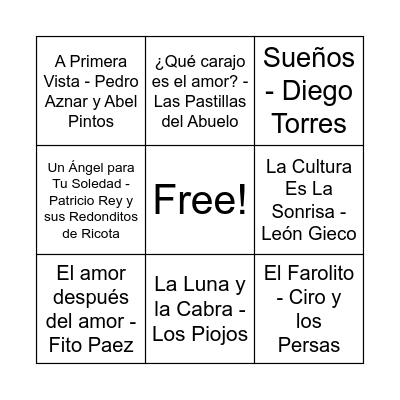 | | | |
|---|---|---|
| A Primera Vista - Pedro Aznar y Abel Pintos | ¿Qué carajo es el amor? - Las Pastillas del Abuelo | Sueños - Diego Torres |
| Un Ángel para Tu Soledad - Patricio Rey y sus Redonditos de Ricota | Free! | La Cultura Es La Sonrisa - León Gieco |
| El amor después del amor - Fito Paez | La Luna y la Cabra - Los Piojos | El Farolito - Ciro y los Persas |